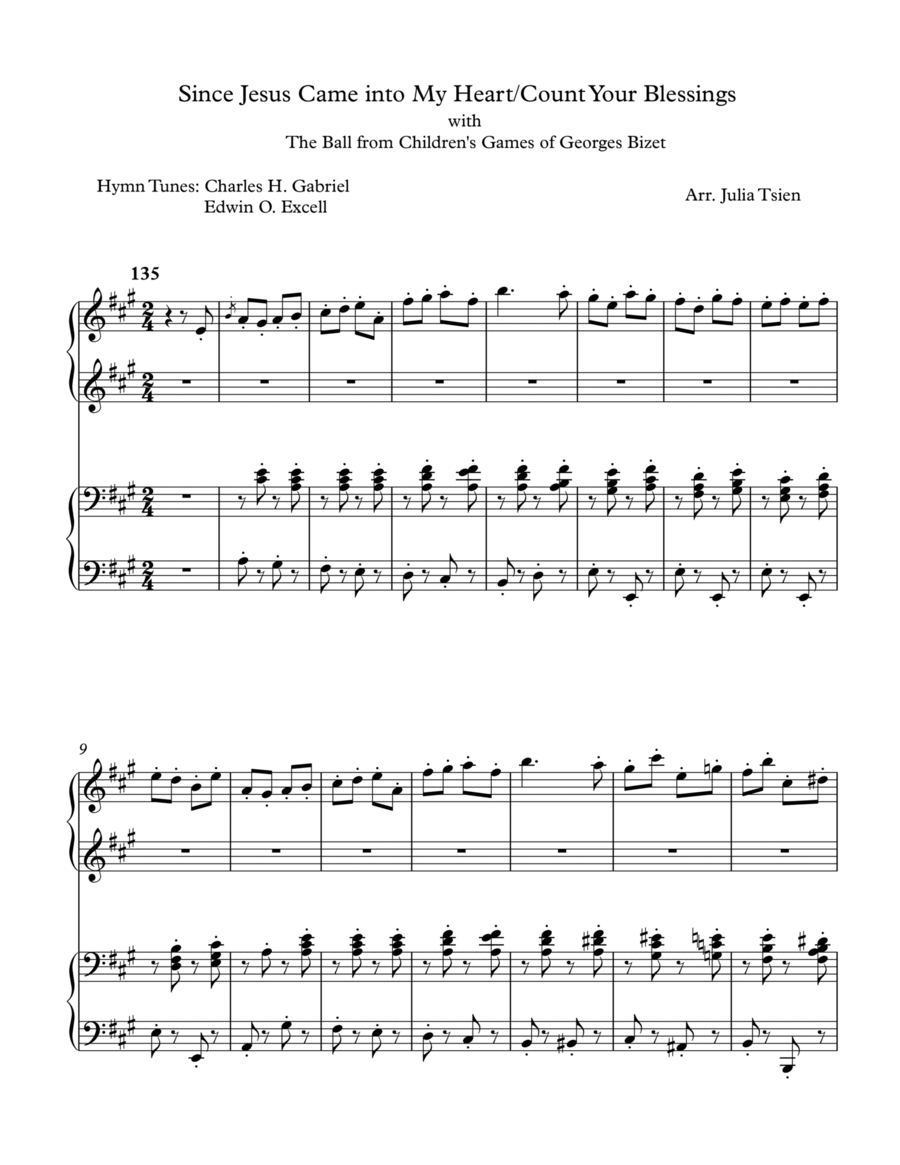 Since Jesus Came into My Heart/Count Your Blessings
with
The Ball from Children's Games of Georges Bizet

Hymn Tunes: Charles H. Gabriel
Edwin O. Excell

Arr. Julia Tsien

135

9